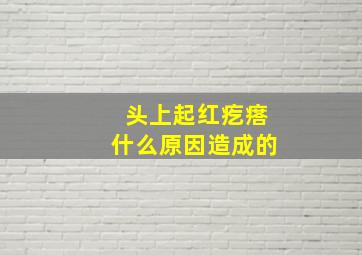 头上起红疙瘩
什么原因造成的